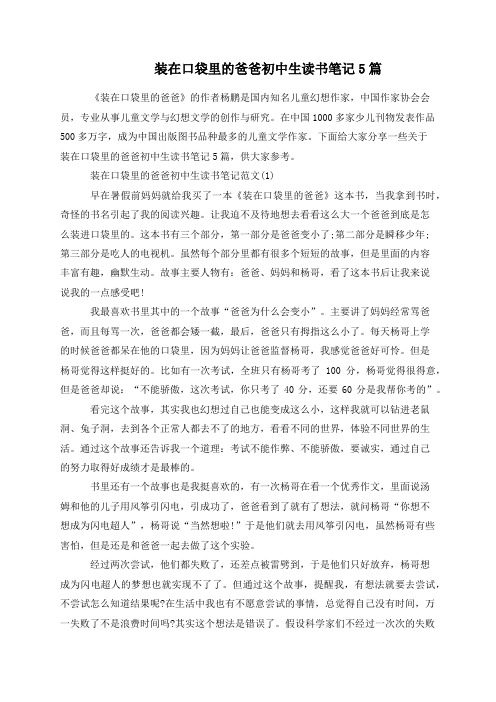 装在口袋里的爸爸初中生读书笔记5篇

《装在口袋里的爸爸》的作者杨鹏是国内知名儿童幻想作家，中国作家协会会员，专业从事儿童文学与幻想文学的创作与研究。在中国1000多家少儿刊物发表作品500多万字，成为中国出版图书品种最多的儿童文学作家。下面给大家分享一些关于装在口袋里的爸爸初中生读书笔记5篇，供大家参考。

装在口袋里的爸爸初中生读书笔记范文(1)

早在暑假前妈妈就给我买了一本《装在口袋里的爸爸》这本书，当我拿到书时，奇怪的书名引起了我的阅读兴趣。让我迫不及待地想去看看这么大一个爸爸到底是怎么装进口袋里的。这本书有三个部分，第一部分是爸爸变小了;第二部分是瞬移少年;第三部分是吃人的电视机。虽然每个部分里都有很多个短短的故事，但是里面的内容丰富有趣，幽默生动。故事主要人物有：爸爸、妈妈和杨哥，看了这本书后让我来说说我的一点感受吧!

我最喜欢书里其中的一个故事“爸爸为什么会变小”。主要讲了妈妈经常骂爸爸，而且每骂一次，爸爸都会矮一截，最后，爸爸只有拇指这么小了。每天杨哥上学的时候爸爸都呆在他的口袋里，因为妈妈让爸爸监督杨哥，我感觉爸爸好可怜。但是杨哥觉得这样挺好的。比如有一次考试，全班只有杨哥考了 100 分，杨哥觉得很得意，但是爸爸却说：“不能骄傲，这次考试，你只考了 40 分，还要 60 分是我帮你考的”。

看完这个故事，其实我也幻想过自己也能变成这么小，这样我就可以钻进老鼠洞、兔子洞，去到各个正常人都去不了的地方，看看不同的世界，体验不同世界的生活。通过这个故事还告诉我一个道理：考试不能作弊、不能骄傲，要诚实，通过自己的努力取得好成绩才是最棒的。

书里还有一个故事也是我挺喜欢的，有一次杨哥在看一个优秀作文，里面说汤姆和他的儿子用风筝引闪电，引成功了，爸爸看到了就有了想法，就问杨哥“你想不想成为闪电超人”，杨哥说“当然想啦!”于是他们就去用风筝引闪电，虽然杨哥有些害怕，但是还是和爸爸一起去做了这个实验。

经过两次尝试，他们都失败了，还差点被雷劈到，于是他们只好放弃，杨哥想成为闪电超人的梦想也就实现不了了。但通过这个故事，提醒我，有想法就要去尝试，不尝试怎么知道结果呢?在生活中我也有不愿意尝试的事情，总觉得自己没有时间，万一失败了不是浪费时间吗?其实这个想法是错误了。假设科学家们不经过一次次的失败